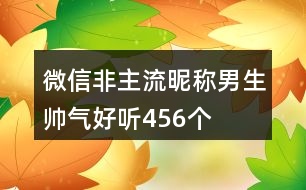 微信非主流昵称男生帅气好听456个